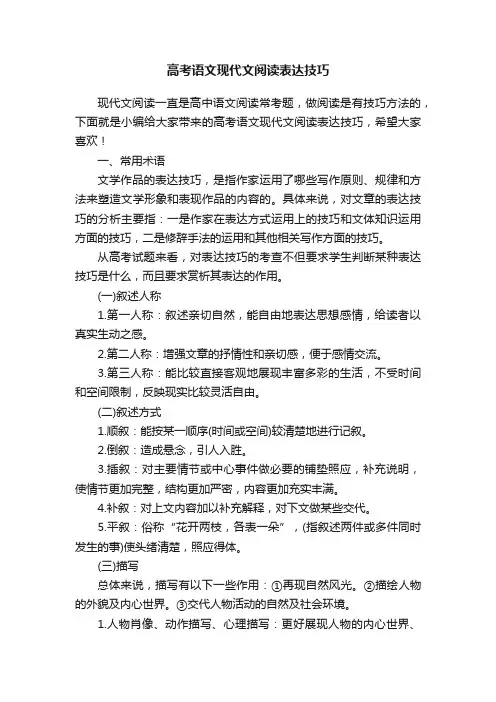 高考语文现代文阅读表达技巧

现代文阅读一直是高中语文阅读常考题，做阅读是有技巧方法的，下面就是小编给大家带来的高考语文现代文阅读表达技巧，希望大家喜欢！

一、常用术语

文学作品的表达技巧，是指作家运用了哪些写作原则、规律和方法来塑造文学形象和表现作品的内容的。具体来说，对文章的表达技巧的分析主要指：一是作家在表达方式运用上的技巧和文体知识运用方面的技巧，二是修辞手法的运用和其他相关写作方面的技巧。

从高考试题来看，对表达技巧的考查不但要求学生判断某种表达技巧是什么，而且要求赏析其表达的作用。

(一)叙述人称

1.第一人称：叙述亲切自然，能自由地表达思想感情，给读者以真实生动之感。

2.第二人称：增强文章的抒情性和亲切感，便于感情交流。

3.第三人称：能比较直接客观地展现丰富多彩的生活，不受时间和空间限制，反映现实比较灵活自由。

(二)叙述方式

1.顺叙：能按某一顺序(时间或空间)较清楚地进行记叙。

2.倒叙：造成悬念，引人入胜。

3.插叙：对主要情节或中心事件做必要的铺垫照应，补充说明，使情节更加完整，结构更加严密，内容更加充实丰满。

4.补叙：对上文内容加以补充解释，对下文做某些交代。

5.平叙：俗称“花开两枝，各表一朵”，(指叙述两件或多件同时发生的事)使头绪清楚，照应得体。

(三)描写

总体来说，描写有以下一些作用：①再现自然风光。②描绘人物的外貌及内心世界。③交代人物活动的自然及社会环境。

1.人物肖像、动作描写、心理描写：更好展现人物的内心世界、